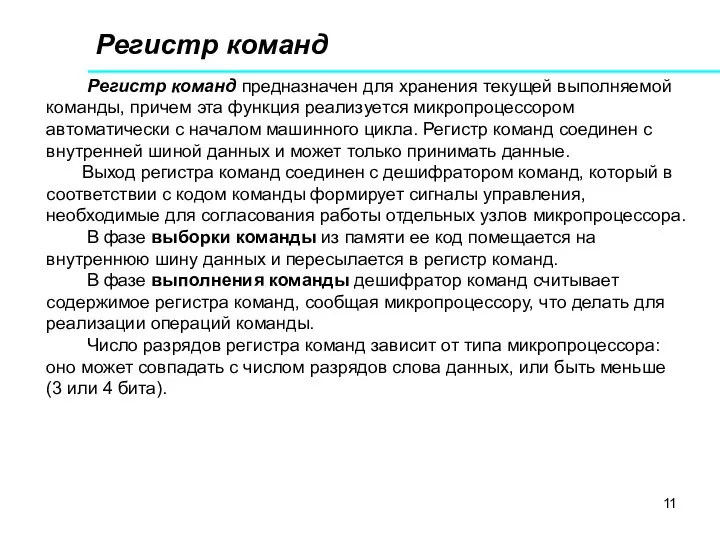 Регистр команд

Регистр команд предназначен для хранения текущей выполняемой команды, причем эта функция реализуется микропроцессором автоматически с началом машинного цикла. Регистр команд соединен с внутренней шиной данных и может только принимать данные.

Выход регистра команд соединен с дешифратором команд, который в соответствии с кодом команды формирует сигналы управления, необходимые для согласования работы отдельных узлов микропроцессора.

В фазе выборки команды из памяти ее код помещается на внутреннюю шину данных и пересылается в регистр команд.

В фазе выполнения команды дешифратор команд считывает содержимое регистра команд, сообщая микропроцессору, что делать для реализации операций команды.

Число разрядов регистра команд зависит от типа микропроцессора: оно может совпадать с числом разрядов слова данных, или быть меньше (3 или 4 бита).

11